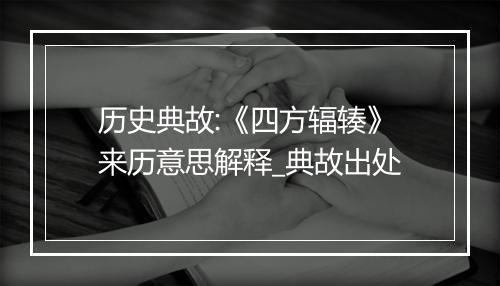 历史典故:《四方辐辏》来历意思解释_典故出处